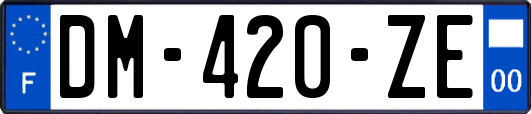 F
DM-420-ZE
00